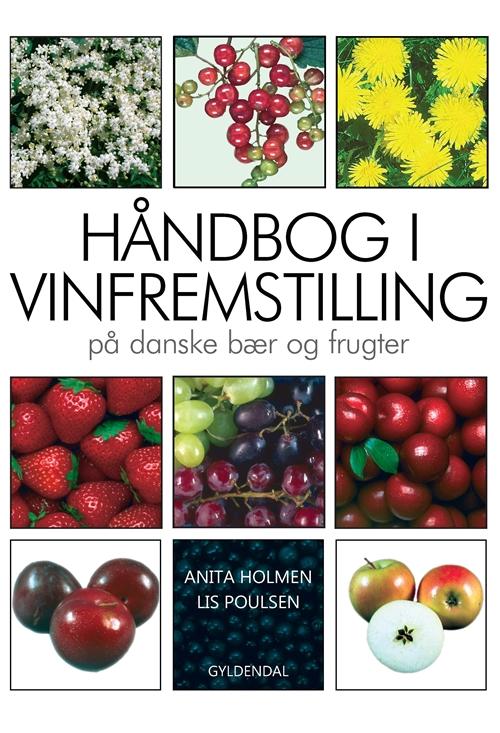 HÅNDBOG I VINFREMSTILLING

på danske bær og frugter

ANITA HOLMEN
LIS POULSEN

GYLDENDAL